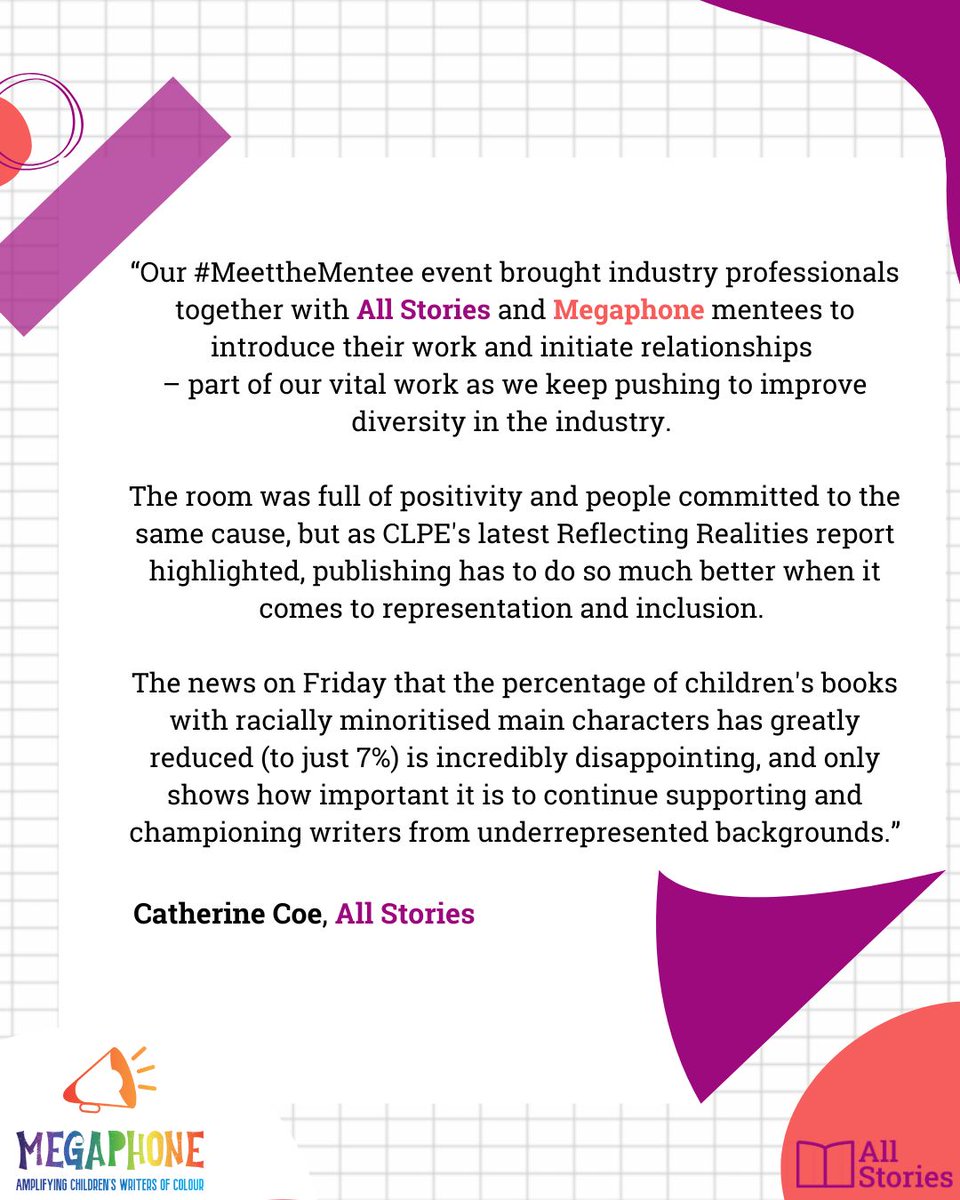 “Our #MeettheMentee event brought industry professionals together with All Stories and Megaphone mentees to introduce their work and initiate relationships – part of our vital work as we keep pushing to improve diversity in the industry.

The room was full of positivity and people committed to the same cause, but as CLPE's latest Reflecting Realities report highlighted, publishing has to do so much better when it comes to representation and inclusion.

The news on Friday that the percentage of children's books with racially minoritised main characters has greatly reduced (to just 7%) is incredibly disappointing, and only shows how important it is to continue supporting and championing writers from underrepresented backgrounds.”

Catherine Coe, All Stories

MEGAPHONE
AMPLIFYING CHILDREN'S WRITERS OF COLOUR

All Stories